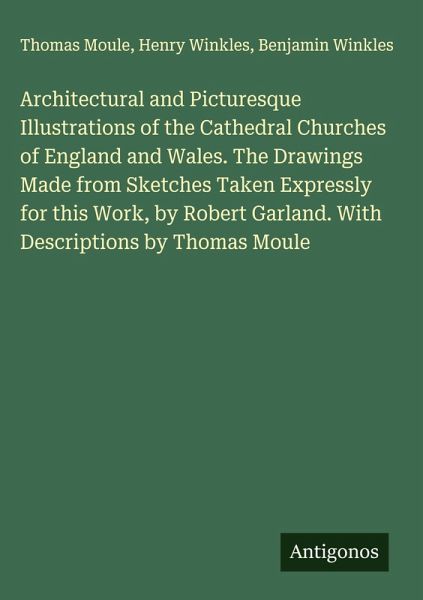 Thomas Moule, Henry Winkles, Benjamin Winkles

Architectural and Picturesque Illustrations of the Cathedral Churches of England and Wales. The Drawings Made from Sketches Taken Expressly for this Work, by Robert Garland. With Descriptions by Thomas Moule

Antigonos